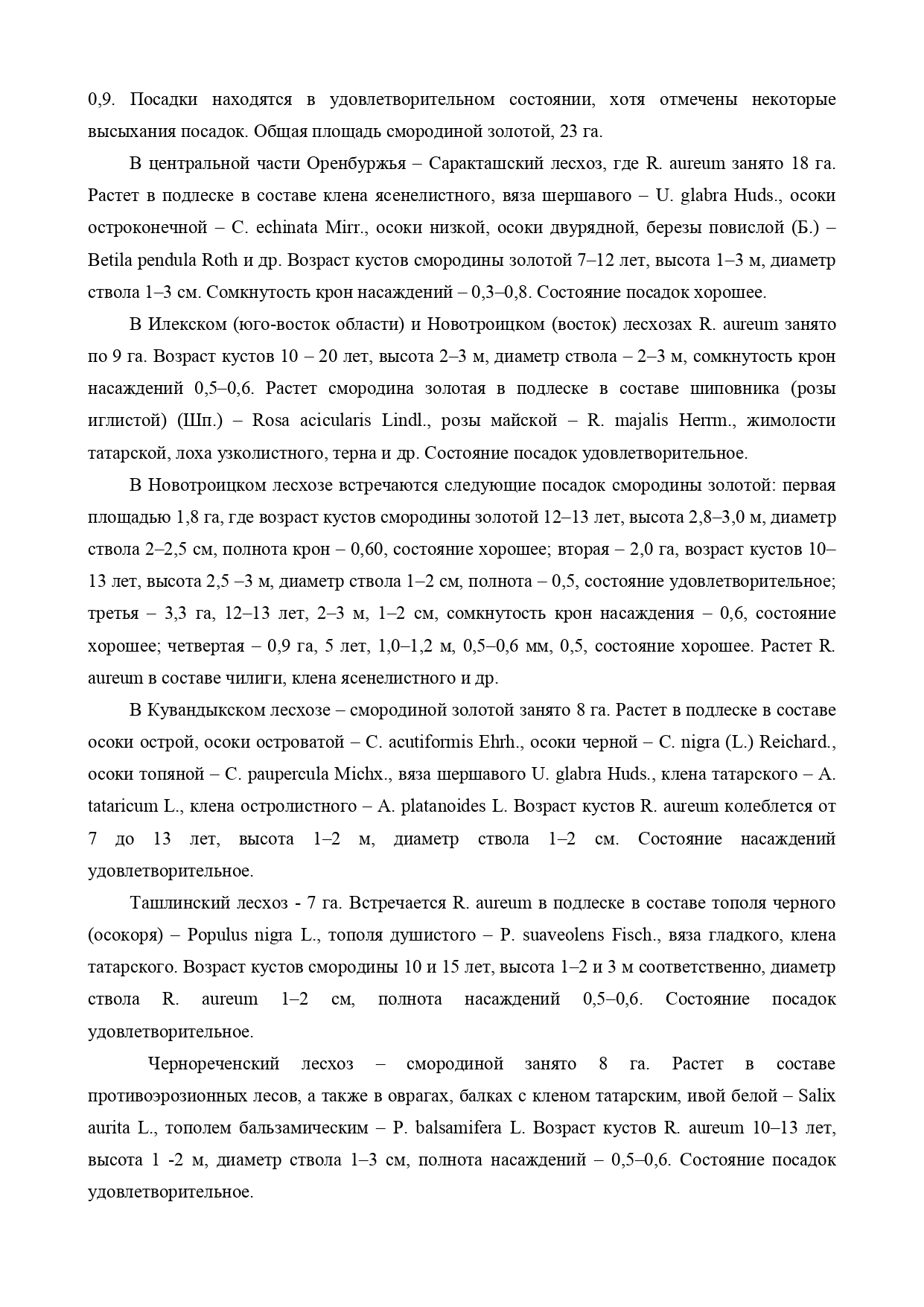 0,9. Посадки находятся в удовлетворительном состоянии, хотя отмечены некоторые высыхания посадок. Общая площадь смородиной золотой, 23 га.

В центральной части Оренбуржья – Саракташский лесхоз, где R. aureum занято 18 га. Растет в подлеске в составе клена ясенелистного, вяза шершавого – U. glabra Huds., осоки остроконечной – C. echinata Mirr., осоки низкой, осоки двурядной, березы повислой (Б.) – Betila pendula Roth и др. Возраст кустов смородины золотой 7–12 лет, высота 1–3 м, диаметр ствола 1–3 см. Сомкнутость крон насаждений – 0,3–0,8. Состояние посадок хорошее.

В Илекском (юго-восток области) и Новотроицком (восток) лесхозах R. aureum занято по 9 га. Возраст кустов 10 – 20 лет, высота 2–3 м, диаметр ствола – 2–3 м, сомкнутость крон насаждений 0,5–0,6. Растет смородина золотая в подлеске в составе шиповника (розы иглистой) (Шп.) – Rosa acicularis Lindl., розы майской – R. majalis Herrm., жимолости татарской, лоха узколистного, терна и др. Состояние посадок удовлетворительное.

В Новотроицком лесхозе встречаются следующие посадок смородины золотой: первая площадью 1,8 га, где возраст кустов смородины золотой 12–13 лет, высота 2,8–3,0 м, диаметр ствола 2–2,5 см, полнота крон – 0,60, состояние хорошее; вторая – 2,0 га, возраст кустов 10–13 лет, высота 2,5 –3 м, диаметр ствола 1–2 см, полнота – 0,5, состояние удовлетворительное; третья – 3,3 га, 12–13 лет, 2–3 м, 1–2 см, сомкнутость крон насаждения – 0,6, состояние хорошее; четвертая – 0,9 га, 5 лет, 1,0–1,2 м, 0,5–0,6 мм, 0,5, состояние хорошее. Растет R. aureum в составе чилиги, клена ясенелистного и др.

В Кувандыкском лесхозе – смородиной золотой занято 8 га. Растет в подлеске в составе осоки острой, осоки островатой – C. acutiformis Ehrh., осоки черной – C. nigra (L.) Reichard., осоки топяной – C. paupercula Michx., вяза шершавого U. glabra Huds., клена татарского – A. tataricum L., клена остролистного – A. platanoides L. Возраст кустов R. aureum колеблется от 7 до 13 лет, высота 1–2 м, диаметр ствола 1–2 см. Состояние насаждений удовлетворительное.

Ташлинский лесхоз - 7 га. Встречается R. aureum в подлеске в составе тополя черного (осокоря) – Populus nigra L., тополя душистого – P. suaveolens Fisch., вяза гладкого, клена татарского. Возраст кустов смородины 10 и 15 лет, высота 1–2 и 3 м соответственно, диаметр ствола R. aureum 1–2 см, полнота насаждений 0,5–0,6. Состояние посадок удовлетворительное.

Чернореченский лесхоз – смородиной занято 8 га. Растет в составе противоэрозионных лесов, а также в оврагах, балках с кленом татарским, ивой белой – Salix aurita L., тополем бальзамическим – P. balsamifera L. Возраст кустов R. aureum 10–13 лет, высота 1 -2 м, диаметр ствола 1–3 см, полнота насаждений – 0,5–0,6. Состояние посадок удовлетворительное.